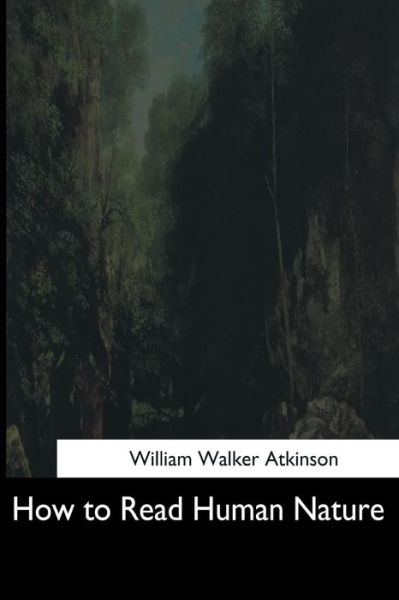 William Walker Atkinson

How to Read Human Nature